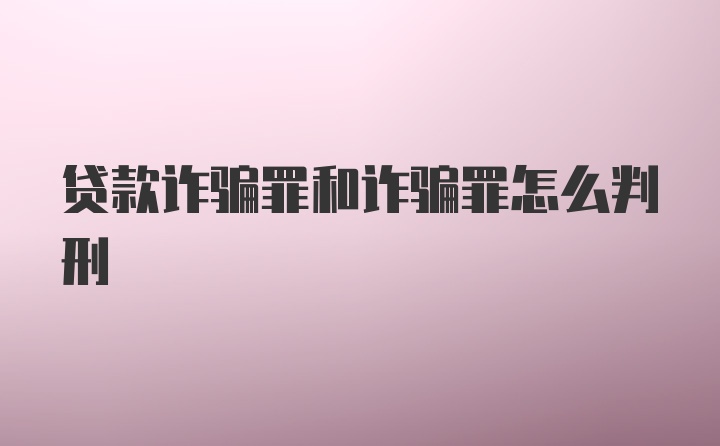 贷款诈骗罪和诈骗罪怎么判刑